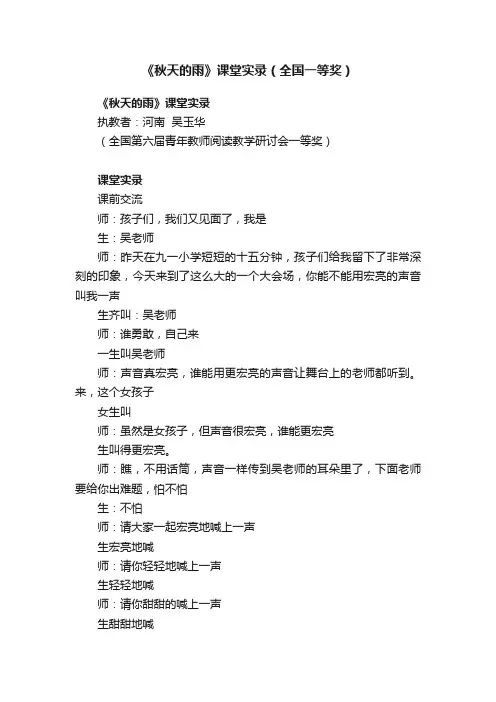 《秋天的雨》课堂实录（全国一等奖）

《秋天的雨》课堂实录
执教者：河南 吴玉华
（全国第六届青年教师阅读教学研讨会一等奖）

课堂实录
课前交流
师：孩子们，我们又见面了，我是
生：吴老师
师：昨天在九一小学短短的十五分钟，孩子们给我留下了非常深刻的印象，今天来到了这么大的一个大会场，你能不能用宏亮的声音叫我一声
生齐叫：吴老师
师：谁勇敢，自己来
一生叫吴老师
师：声音真宏亮，谁能用更宏亮的声音让舞台上的老师都听到。来，这个女孩子
女生叫
师：虽然是女孩子，但声音很宏亮，谁能更宏亮
生叫得更宏亮。
师：瞧，不用话筒，声音一样传到吴老师的耳朵里了，下面老师要给你出难题，怕不怕
生：不怕
师：请大家一起宏亮地喊上一声
生宏亮地喊
师：请你轻轻地喊上一声
生轻轻地喊
师：请你甜甜的喊上一声
生甜甜地喊